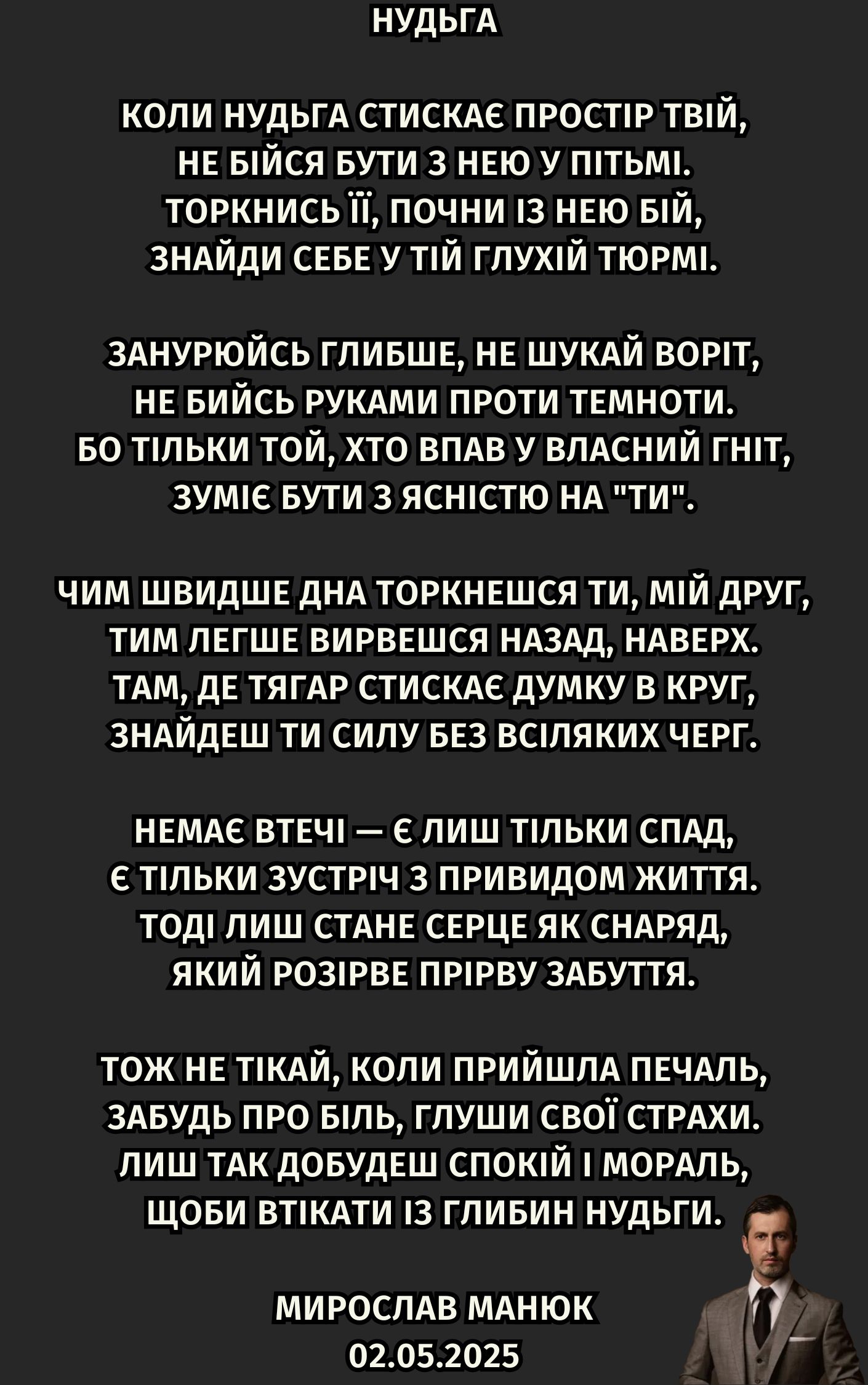 НУДЬГА

КОЛИ НУДЬГА СТИСКАЄ ПРОСТІР ТВІЙ,
НЕ БІЙСЯ БУТИ З НЕЮ У ПІТЬМІ.
ТОРКНИСЬ ЇЇ, ПОЧНИ ІЗ НЕЮ БІЙ,
ЗНАЙДИ СЕБЕ У ТІЙ ГЛУХІЙ ТЮРМІ.

ЗАНУРЮЙСЬ ГЛИБШЕ, НЕ ШУКАЙ ВОРІТ,
НЕ БИЙСЬ РУКАМИ ПРОТИ ТЕМНОТИ.
БО ТІЛЬКИ ТОЙ, ХТО ВПАВ У ВЛАСНИЙ ГНІТ,
ЗУМІЄ БУТИ З ЯСНІСТЮ НА "ТИ".

ЧИМ ШВИДШЕ ДНА ТОРКНЕШСЯ ТИ, МІЙ ДРУГ,
ТИМ ЛЕГШЕ ВИРВЕШСЯ НАЗАД, НАВЕРХ.
ТАМ, ДЕ ТЯГАР СТИСКАЄ ДУМКУ В КРУГ,
ЗНАЙДЕШ ТИ СИЛУ БЕЗ ВСІЛЯКИХ ЧЕРГ.

НЕМАЄ ВТЕЧІ — Є ЛИШ ТІЛЬКИ СПАД,
Є ТІЛЬКИ ЗУСТРІЧ З ПРИВИДОМ ЖИТТЯ.
ТОДІ ЛИШ СТАНЕ СЕРЦЕ ЯК СНАРЯД,
ЯКИЙ РОЗІРВЕ ПРІРВУ ЗАБУТТЯ.

ТОЖ НЕ ТІКАЙ, КОЛИ ПРИЙШЛА ПЕЧАЛЬ,
ЗАБУДЬ ПРО БІЛЬ, ГЛУШИ СВОЇ СТРАХИ.
ЛИШ ТАК ДОБУДЕШ СПОКІЙ І МОРАЛЬ,
ЩОБИ ВТІКАТИ ІЗ ГЛИБИН НУДЬГИ.

МИРОСЛАВ МАНЮК
02.05.2025